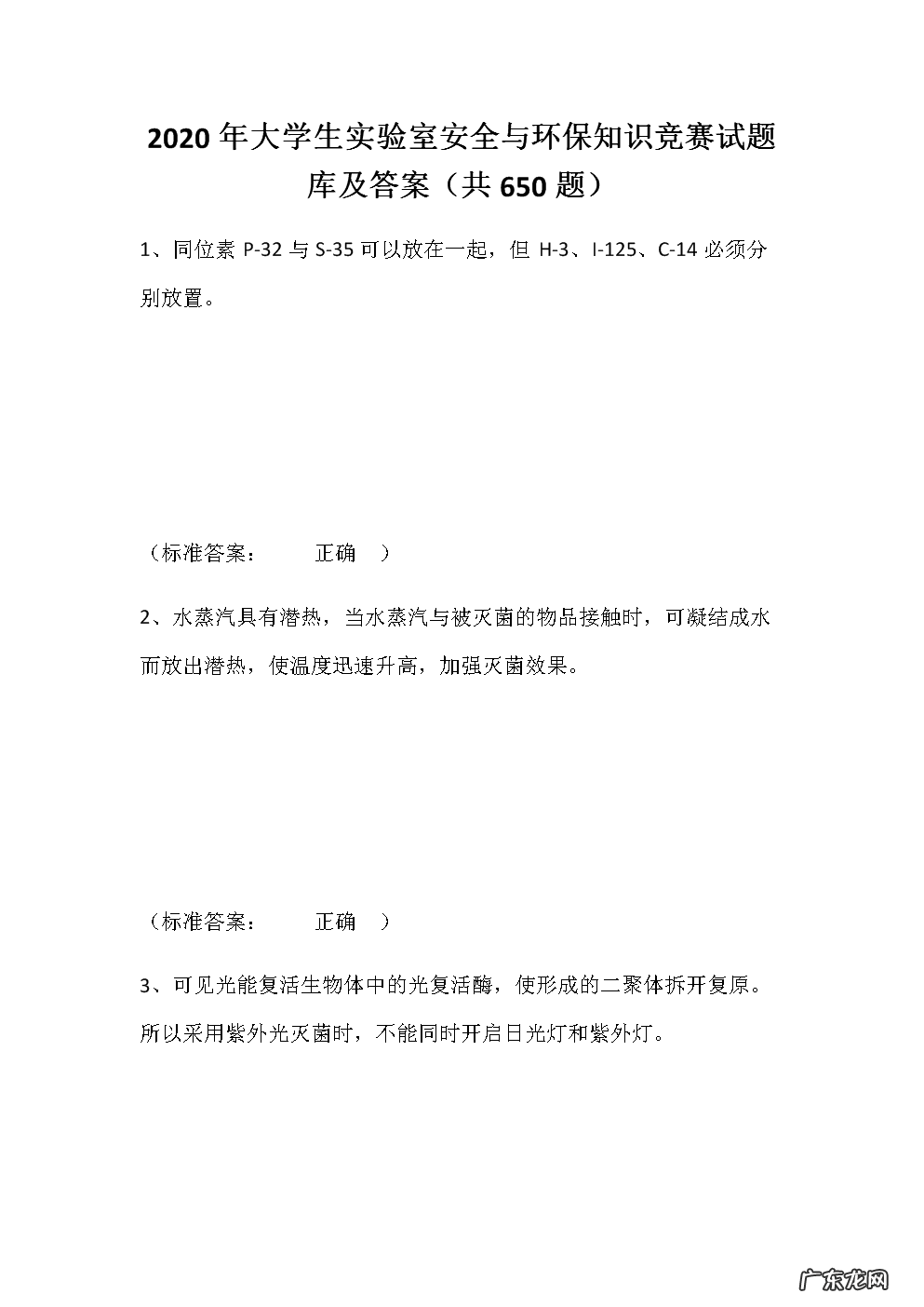 2020年大学生实验室安全与环保知识竞赛试题库及答案（共650题）

1、同位素 P-32 与 S-35 可以放在一起，但 H-3、I-125、C-14 必须分别放置。

（标准答案： 正确 ）

2、水蒸汽具有潜热，当水蒸汽与被灭菌的物品接触时，可凝结成水而放出潜热，使温度迅速升高，加强灭菌效果。

（标准答案： 正确 ）

3、可见光能复活生物体中的光复活酶，使形成的二聚体拆开复原。所以采用紫外光灭菌时，不能同时开启日光灯和紫外灯。

广东龙网